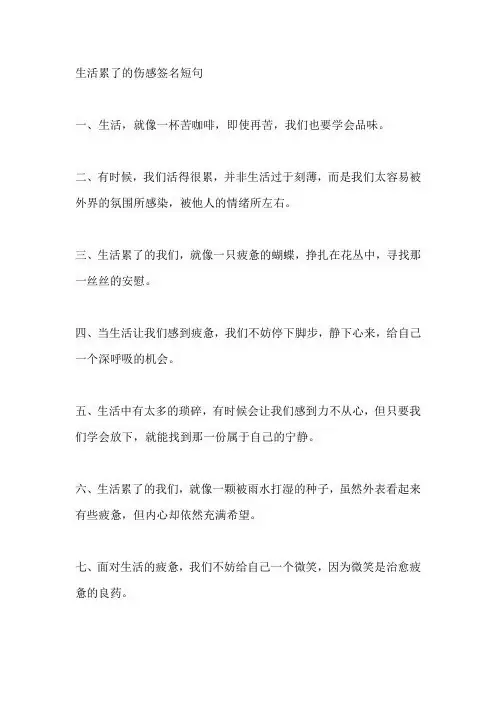 生活累了的伤感签名短句

一、生活，就像一杯苦咖啡，即使再苦，我们也要学会品味。

二、有时候，我们活得很累，并非生活过于刻薄，而是我们太容易被外界的氛围所感染，被他人的情绪所左右。

三、生活累了的我们，就像一只疲惫的蝴蝶，挣扎在花丛中，寻找那一丝丝的安慰。

四、当生活让我们感到疲惫，我们不妨停下脚步，静下心来，给自己一个深呼吸的机会。

五、生活中有太多的琐碎，有时候会让我们感到力不从心，但只要我们学会放下，就能找到那一份属于自己的宁静。

六、生活累了的我们，就像一颗被雨水打湿的种子，虽然外表看起来有些疲惫，但内心却依然充满希望。

七、面对生活的疲惫，我们不妨给自己一个微笑，因为微笑是治愈疲惫的良药。